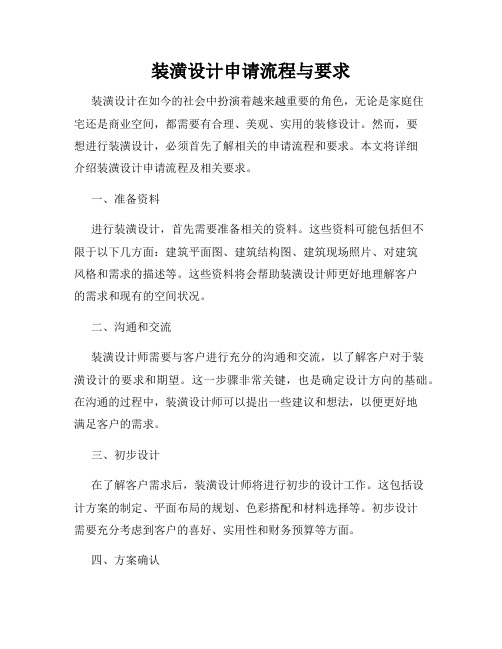 装潢设计申请流程与要求

装潢设计在如今的社会中扮演着越来越重要的角色，无论是家庭住宅还是商业空间，都需要有合理、美观、实用的装修设计。然而，要想进行装潢设计，必须首先了解相关的申请流程和要求。本文将详细介绍装潢设计申请流程及相关要求。

一、准备资料

进行装潢设计，首先需要准备相关的资料。这些资料可能包括但不限于以下几方面：建筑平面图、建筑结构图、建筑现场照片、对建筑风格和需求的描述等。这些资料将会帮助装潢设计师更好地理解客户的需求和现有的空间状况。

二、沟通和交流

装潢设计师需要与客户进行充分的沟通和交流，以了解客户对于装潢设计的要求和期望。这一步骤非常关键，也是确定设计方向的基础。在沟通的过程中，装潢设计师可以提出一些建议和想法，以便更好地满足客户的需求。

三、初步设计

在了解客户需求后，装潢设计师将进行初步的设计工作。这包括设计方案的制定、平面布局的规划、色彩搭配和材料选择等。初步设计需要充分考虑到客户的喜好、实用性和财务预算等方面。

四、方案确认